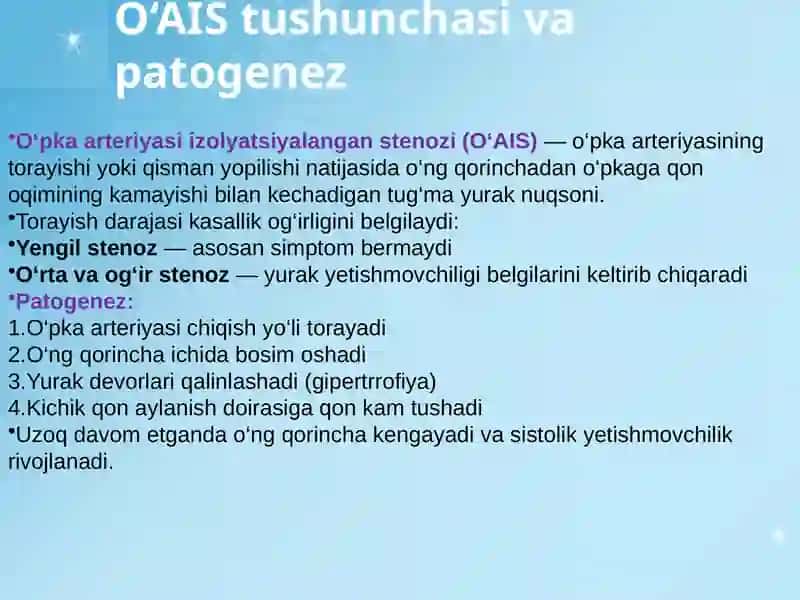 O‘AIS tushunchasi va patogenez

•O‘pka arteriyasi izolyatsiyalangan stenozi (O‘AIS) — o‘pka arteriyasining torayishi yoki qisman yopilishi natijasida o‘ng qorinchadan o‘pkaga qon oqimining kamayishi bilan kechadigan tug‘ma yurak nuqsoni.
•Torayish darajasi kasallik og‘irligini belgilaydi:
•Yengil stenoz — asosan simptom bermaydi
•O‘rta va og‘ir stenoz — yurak yetishmovchiligi belgilarini keltirib chiqaradi
•Patogenez:
1.O‘pka arteriyasi chiqish yo‘li torayadi
2.O‘ng qorincha ichida bosim oshadi
3.Yurak devorlari qalinlashadi (gipertrrofiya)
4.Kichik qon aylanish doirasiga qon kam tushadi
•Uzoq davom etganda o‘ng qorincha kengayadi va sistolik yetishmovchilik rivojlanadi.